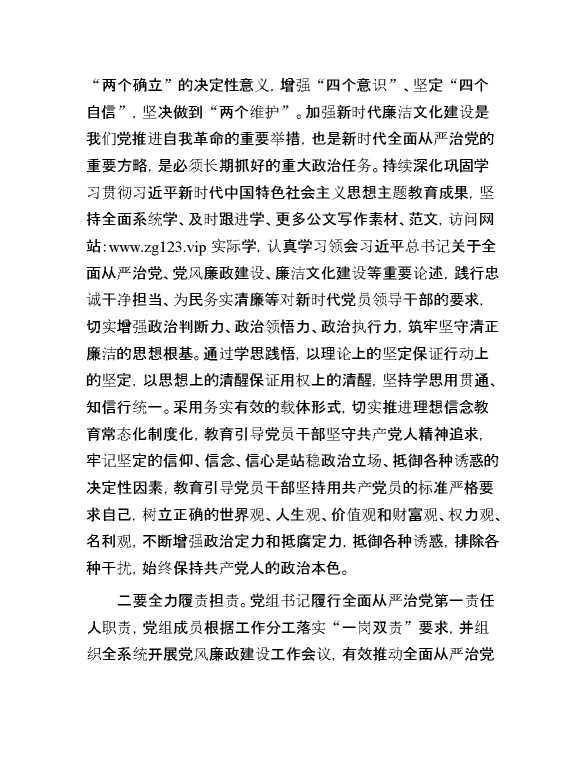 “两个确立”的决定性意义，增强“四个意识”、坚定“四个自信”，坚决做到“两个维护”。加强新时代廉洁文化建设是我们党推进自我革命的重要举措，也是新时代全面从严治党的重要方略，是必须长期抓好的重大政治任务。持续深化巩固学习贯彻习近平新时代中国特色社会主义思想主题教育成果，坚持全面系统学、及时跟进学、更多公文写作素材、范文，访问网站：www.zg123.vip 实际学，认真学习领会习近平总书记关于全面从严治党、党风廉政建设、廉洁文化建设等重要论述，践行忠诚干净担当、为民务实清廉等对新时代党员领导干部的要求，切实增强政治判断力、政治领悟力、政治执行力，筑牢坚守清正廉洁的思想根基。通过学思践悟，以理论上的坚定保证行动上的坚定，以思想上的清醒保证用权上的清醒，坚持学思用贯通、知信行统一。采用务实有效的载体形式，切实推进理想信念教育常态化制度化，教育引导党员干部坚守共产党人精神追求，牢记坚定的信仰、信念、信心是站稳政治立场、抵御各种诱惑的决定性因素，教育引导党员干部坚持用共产党员的标准严格要求自己，树立正确的世界观、人生观、价值观和财富观、权力观、名利观，不断增强政治定力和抵腐定力，抵御各种诱惑，排除各种干扰，始终保持共产党人的政治本色。

二要全力履责担责。党组书记履行全面从严治党第一责任人职责，党组成员根据工作分工落实“一岗双责”要求，并组织全系统开展党风廉政建设工作会议，有效推动全面从严治党